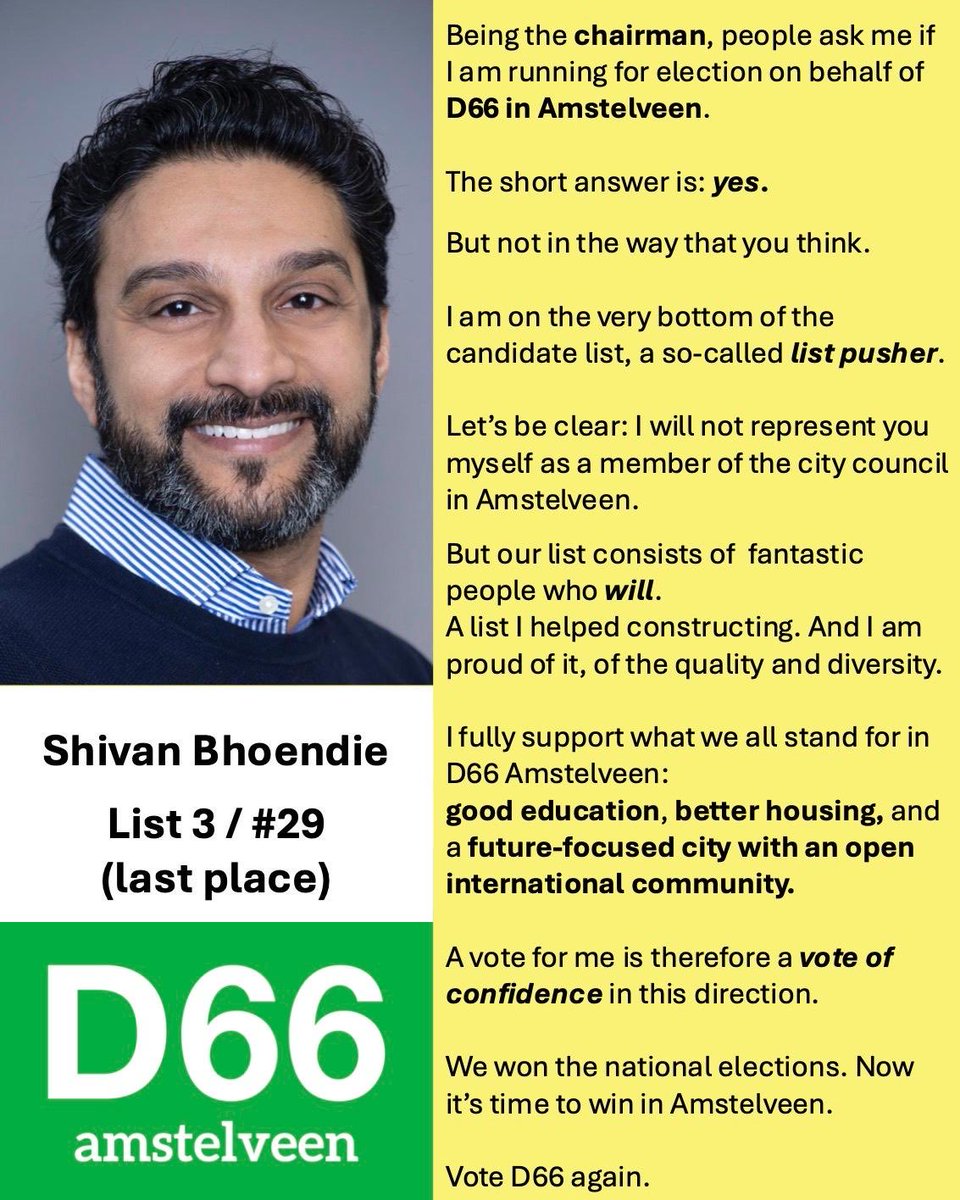 Shivan Bhoendie

List 3 / #29
(last place)

D66
amstelveen

Being the chairman, people ask me if I am running for election on behalf of D66 in Amstelveen.

The short answer is: yes.

But not in the way that you think.

I am on the very bottom of the candidate list, a so-called list pusher.

Let's be clear: I will not represent you myself as a member of the city council in Amstelveen.

But our list consists of fantastic people who will.
A list I helped constructing. And I am proud of it, of the quality and diversity.

I fully support what we all stand for in D66 Amstelveen:
good education, better housing, and a future-focused city with an open international community.

A vote for me is therefore a vote of confidence in this direction.

We won the national elections. Now it's time to win in Amstelveen.

Vote D66 again.